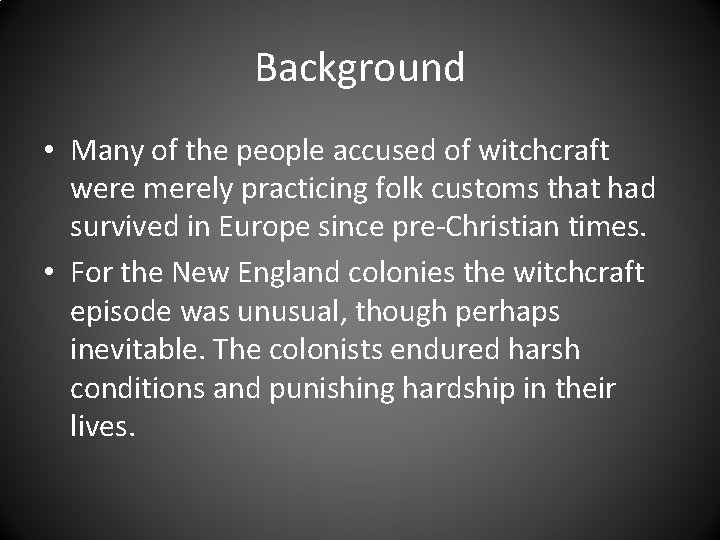 Background

• Many of the people accused of witchcraft were merely practicing folk customs that had survived in Europe since pre-Christian times.

• For the New England colonies the witchcraft episode was unusual, though perhaps inevitable. The colonists endured harsh conditions and punishing hardship in their lives.